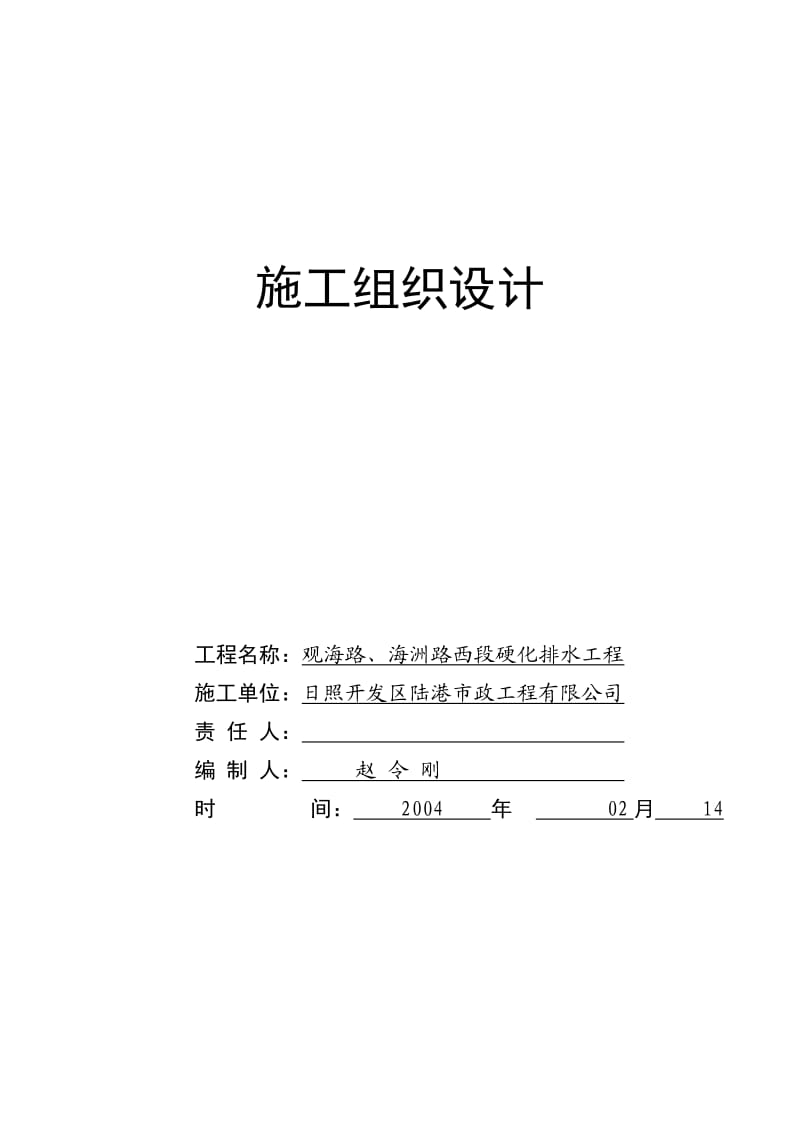 施工组织设计

工程名称：观海路、海洲路西段硬化排水工程
施工单位：日照开发区陆港市政工程有限公司
责 任 人：
编 制 人： 赵 令 刚
时 间： 2004 年 02 月 14